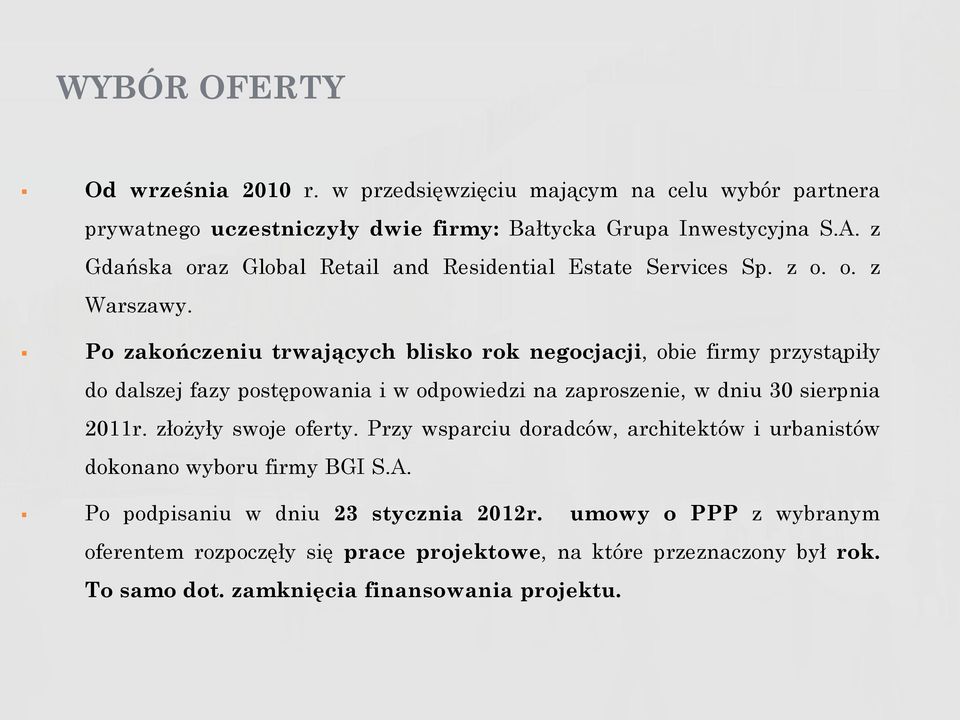 WYBÓR OFERTY

▪ Od września 2010 r. w przedsięwzięciu mającym na celu wybór partnera prywatnego uczestniczyły dwie firmy: Bałtycka Grupa Inwestycyjna S.A. z Gdańska oraz Global Retail and Residential Estate Services Sp. z o. o. z Warszawy.

▪ Po zakończeniu trwających blisko rok negocjacji, obie firmy przystąpiły do dalszej fazy postępowania i w odpowiedzi na zaproszenie, w dniu 30 sierpnia 2011r. złożyły swoje oferty. Przy wsparciu doradców, architektów i urbanistów dokonano wyboru firmy BGI S.A.

▪ Po podpisaniu w dniu 23 stycznia 2012r. umowy o PPP z wybranym oferentem rozpoczęły się prace projektowe, na które przeznaczony był rok. To samo dot. zamknięcia finansowania projektu.